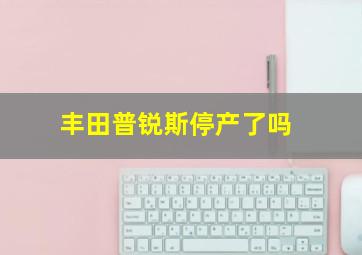 丰田普锐斯停产了吗